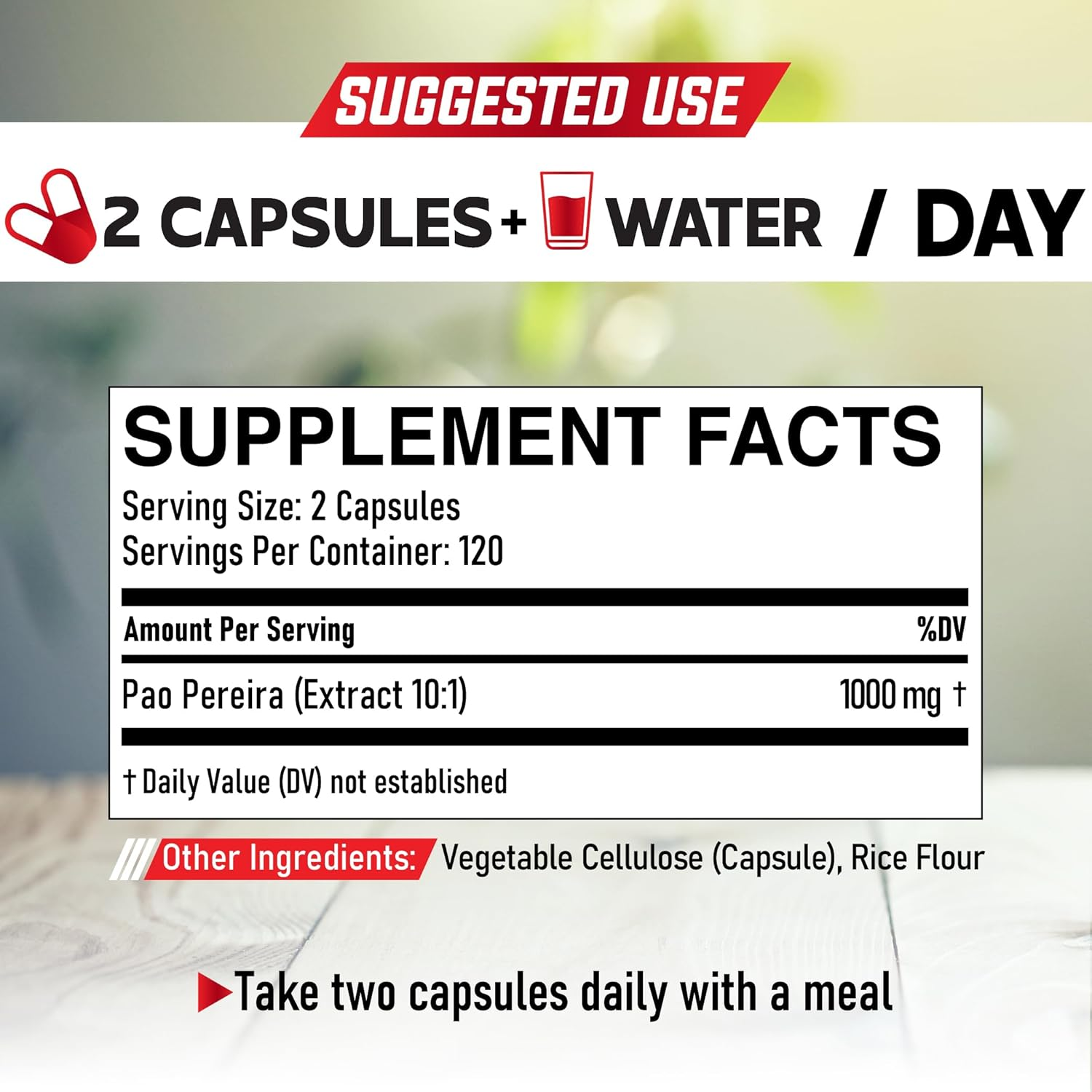 SUGGESTED USE

2 CAPSULES + WATER / DAY

SUPPLEMENT FACTS

Serving Size: 2 Capsules
Servings Per Container: 120

| Amount Per Serving | %DV |
|---|---|
| Pao Pereira (Extract 10:1) | 1000 mg † |

† Daily Value (DV) not established

Other Ingredients: Vegetable Cellulose (Capsule), Rice Flour

Take two capsules daily with a meal